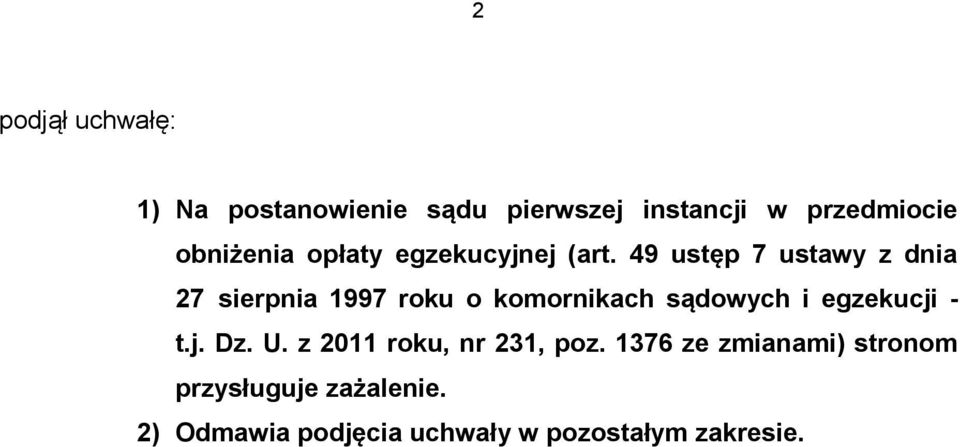 2

podjął uchwałę:

1) Na postanowienie sądu pierwszej instancji w przedmiocie obniżenia opłaty egzekucyjnej (art. 49 ustęp 7 ustawy z dnia 27 sierpnia 1997 roku o komornikach sądowych i egzekucji - t.j. Dz. U. z 2011 roku, nr 231, poz. 1376 ze zmianami) stronom przysługuje zażalenie.

2) Odmawia podjęcia uchwały w pozostałym zakresie.